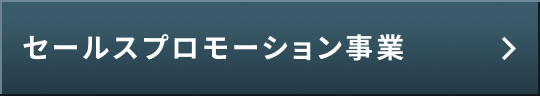 セールスプロモーション事業 >